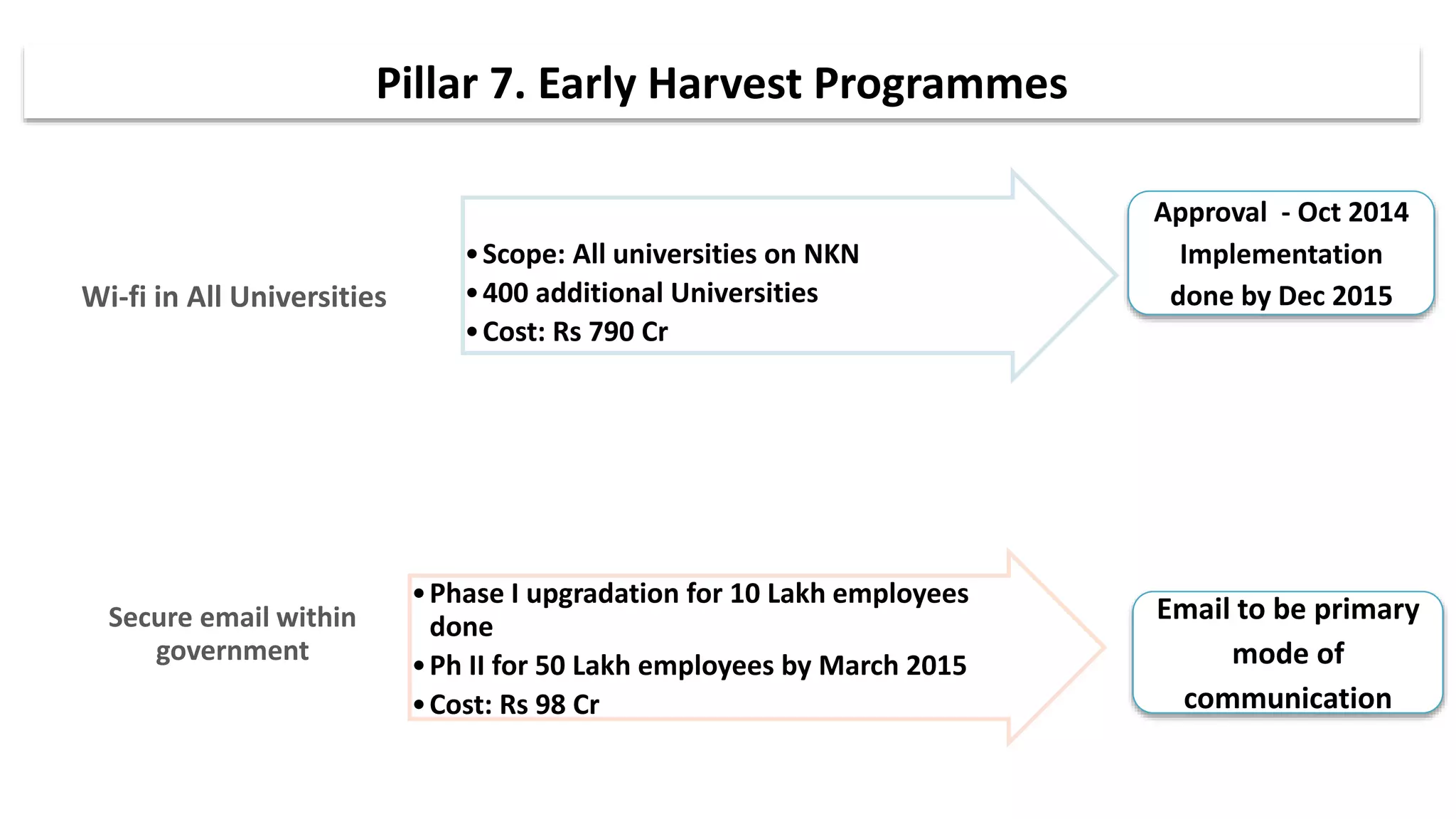 Pillar 7. Early Harvest Programmes

Wi-fi in All Universities

• Scope: All universities on NKN
• 400 additional Universities
• Cost: Rs 790 Cr

Approval - Oct 2014
Implementation
done by Dec 2015

Secure email within government

• Phase I upgradation for 10 Lakh employees done
• Ph II for 50 Lakh employees by March 2015
• Cost: Rs 98 Cr

Email to be primary mode of communication